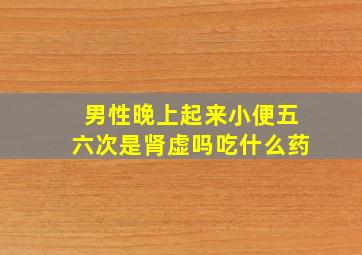 男性晚上起来小便五六次是肾虚吗吃什么药